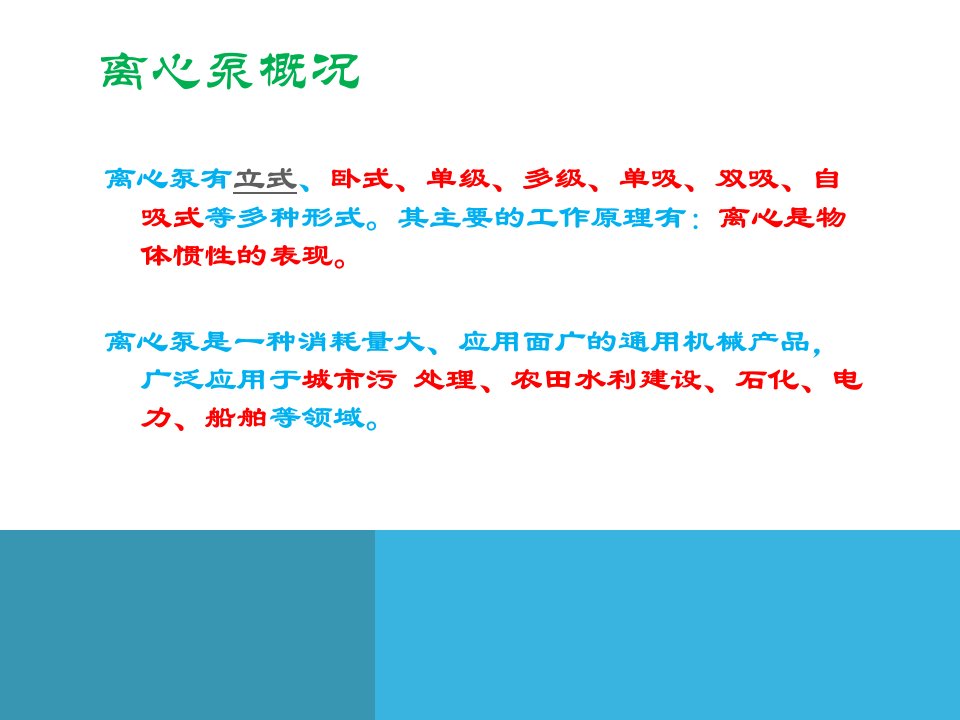 离心泵概况

离心泵有立式、卧式、单级、多级、单吸、双吸、自吸式等多种形式。其主要的工作原理有：离心是物体惯性的表现。

离心泵是一种消耗量大、应用面广的通用机械产品，广泛应用于城市污 处理、农田水利建设、石化、电力、船舶等领域。